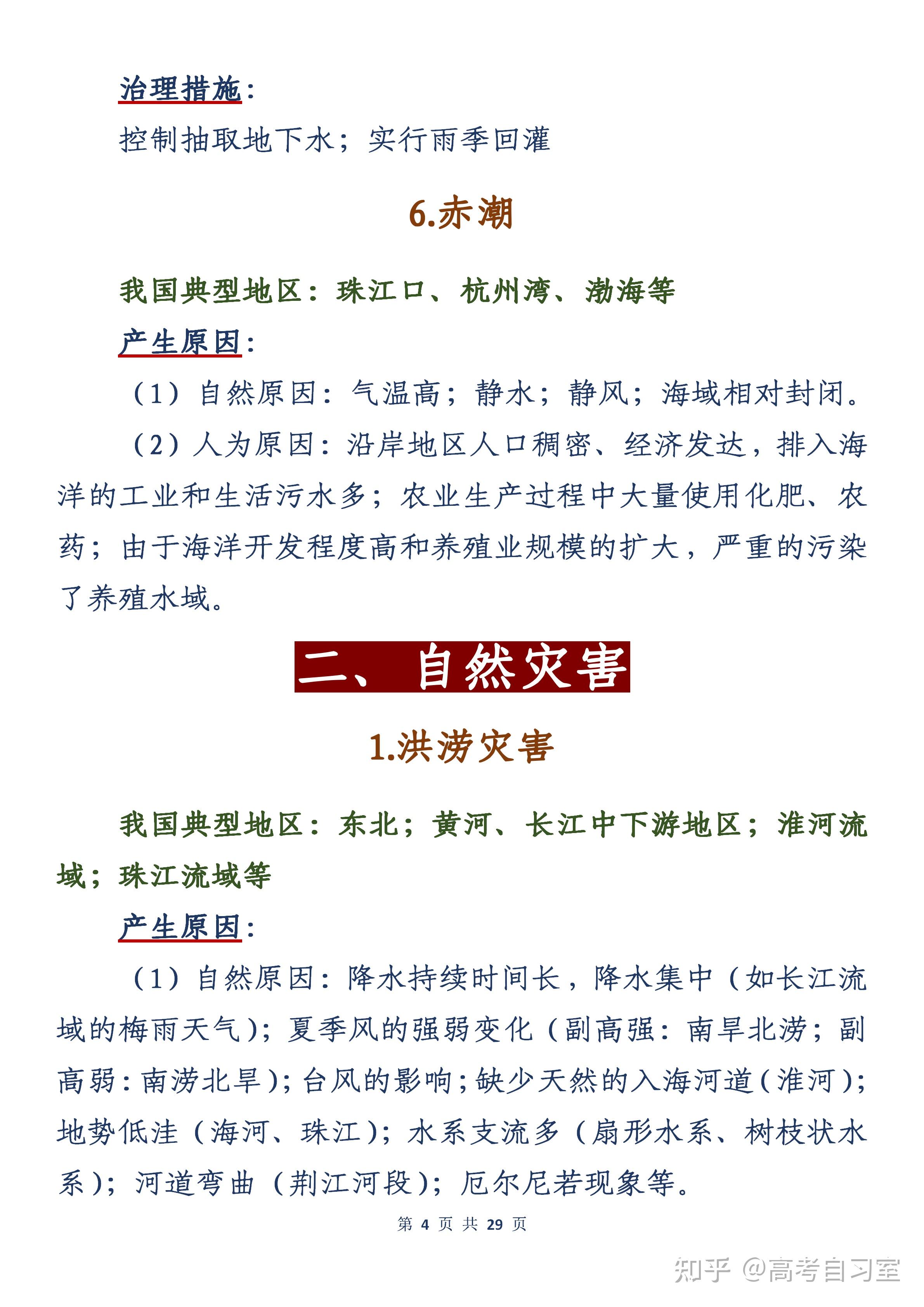 治理措施：

控制抽取地下水；实行雨季回灌

6.赤潮

我国典型地区：珠江口、杭州湾、渤海等

产生原因：

（1）自然原因：气温高；静水；静风；海域相对封闭。

（2）人为原因：沿岸地区人口稠密、经济发达，排入海洋的工业和生活污水多；农业生产过程中大量使用化肥、农药；由于海洋开发程度高和养殖业规模的扩大，严重的污染了养殖水域。

二、自然灾害

1.洪涝灾害

我国典型地区：东北；黄河、长江中下游地区；淮河流域；珠江流域等

产生原因：

（1）自然原因：降水持续时间长，降水集中（如长江流域的梅雨天气）；夏季风的强弱变化（副高强：南旱北涝；副高弱：南涝北旱）；台风的影响；缺少天然的入海河道（淮河）；地势低洼（海河、珠江）；水系支流多（扇形水系、树枝状水系）；河道弯曲（荆江河段）；厄尔尼若现象等。

第 4 页 共 29 页

知乎 @高考自习室